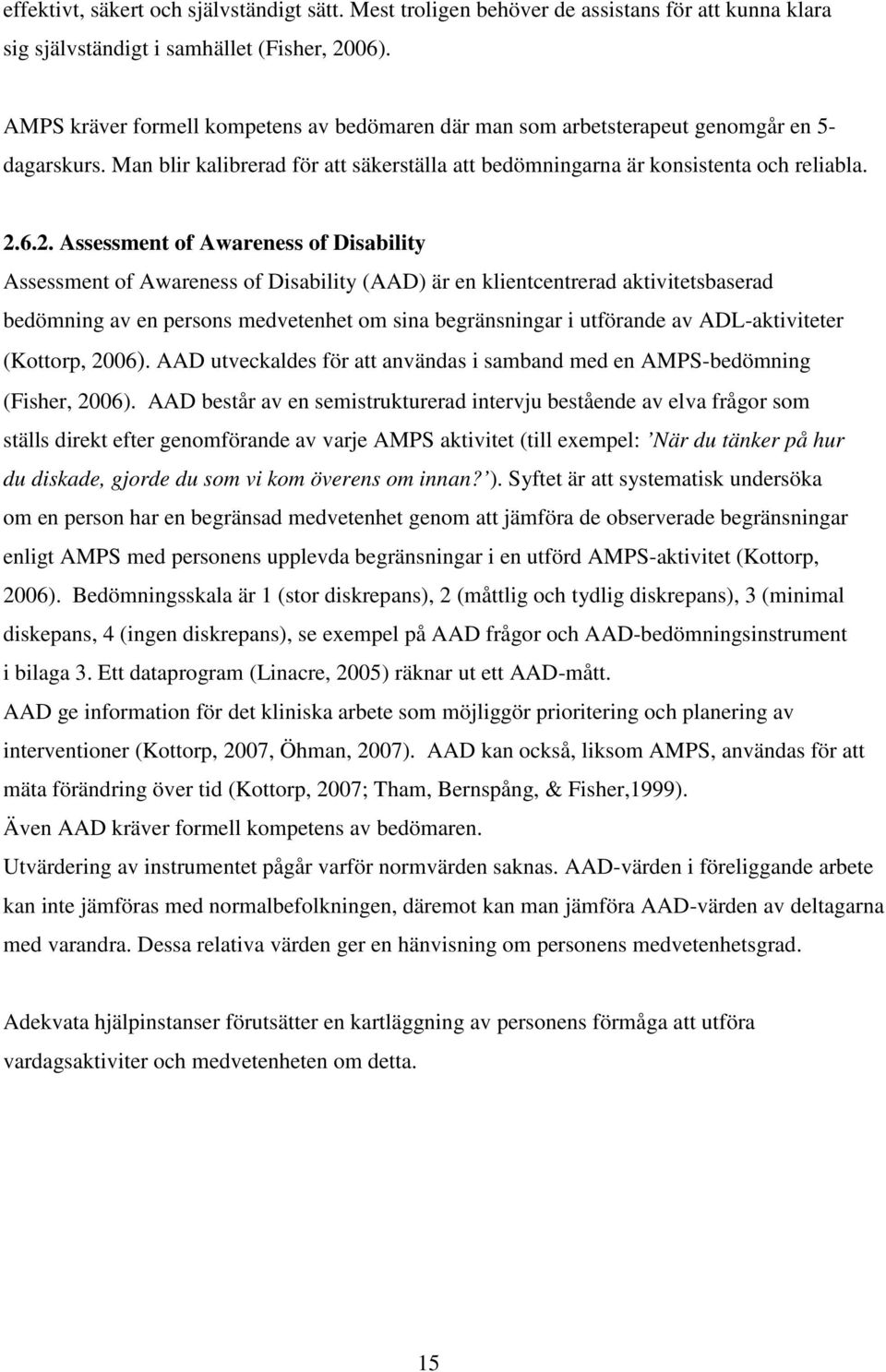 effektivt, säkert och självständigt sätt. Mest troligen behöver de assistans för att kunna klara sig självständigt i samhället (Fisher, 2006).

AMPS kräver formell kompetens av bedömaren där man som arbetsterapeut genomgår en 5-dagarskurs. Man blir kalibrerad för att säkerställa att bedömningarna är konsistenta och reliabla.

2.6.2. Assessment of Awareness of Disability

Assessment of Awareness of Disability (AAD) är en klientcentrerad aktivitetsbaserad bedömning av en persons medvetenhet om sina begränsningar i utförande av ADL-aktiviteter (Kottorp, 2006). AAD utveckaldes för att användas i samband med en AMPS-bedömning (Fisher, 2006). AAD består av en semistrukturerad intervju bestående av elva frågor som ställs direkt efter genomförande av varje AMPS aktivitet (till exempel: 'När du tänker på hur du diskade, gjorde du som vi kom överens om innan?'). Syftet är att systematisk undersöka om en person har en begränsad medvetenhet genom att jämföra de observerade begränsningar enligt AMPS med personens upplevda begränsningar i en utförd AMPS-aktivitet (Kottorp, 2006). Bedömningsskala är 1 (stor diskrepans), 2 (måttlig och tydlig diskrepans), 3 (minimal diskepans, 4 (ingen diskrepans), se exempel på AAD frågor och AAD-bedömningsinstrument i bilaga 3. Ett dataprogram (Linacre, 2005) räknar ut ett AAD-mått.
AAD ge information för det kliniska arbete som möjliggör prioritering och planering av interventioner (Kottorp, 2007, Öhman, 2007). AAD kan också, liksom AMPS, användas för att mäta förändring över tid (Kottorp, 2007; Tham, Bernspång, & Fisher,1999).
Även AAD kräver formell kompetens av bedömaren.
Utvärdering av instrumentet pågår varför normvärden saknas. AAD-värden i föreliggande arbete kan inte jämföras med normalbefolkningen, däremot kan man jämföra AAD-värden av deltagarna med varandra. Dessa relativa värden ger en hänvisning om personens medvetenhetsgrad.

Adekvata hjälpinstanser förutsätter en kartläggning av personens förmåga att utföra vardagsaktiviter och medvetenheten om detta.

15